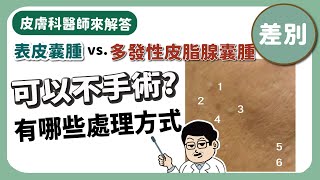 皮膚科醫師來解答

差別

表皮囊腫 vs. 多發性皮脂腺囊腫

可以不手術?
有哪些處理方式

1
2
3
4
5
6